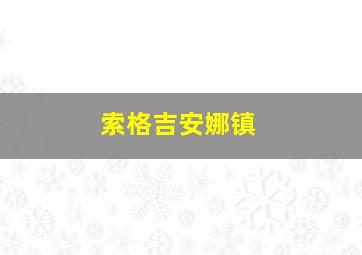 索格吉安娜镇